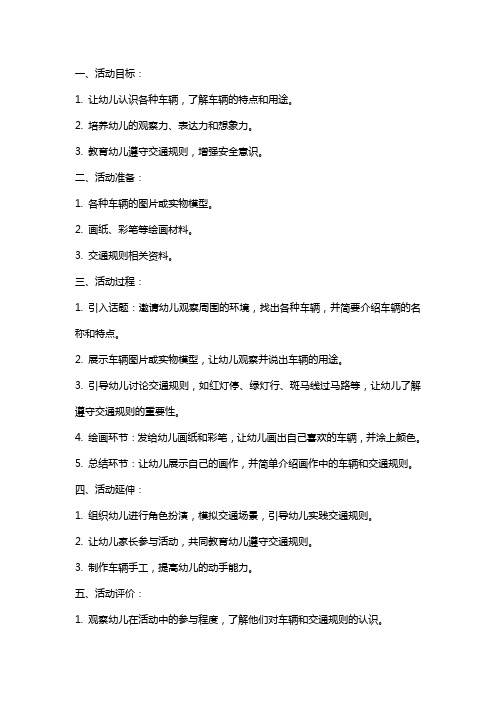 一、活动目标：

1. 让幼儿认识各种车辆，了解车辆的特点和用途。

2. 培养幼儿的观察力、表达力和想象力。

3. 教育幼儿遵守交通规则，增强安全意识。

二、活动准备：

1. 各种车辆的图片或实物模型。

2. 画纸、彩笔等绘画材料。

3. 交通规则相关资料。

三、活动过程：

1. 引入话题：邀请幼儿观察周围的环境，找出各种车辆，并简要介绍车辆的名称和特点。

2. 展示车辆图片或实物模型，让幼儿观察并说出车辆的用途。

3. 引导幼儿讨论交通规则，如红灯停、绿灯行、斑马线过马路等，让幼儿了解遵守交通规则的重要性。

4. 绘画环节：发给幼儿画纸和彩笔，让幼儿画出自己喜欢的车辆，并涂上颜色。

5. 总结环节：让幼儿展示自己的画作，并简单介绍画作中的车辆和交通规则。

四、活动延伸：

1. 组织幼儿进行角色扮演，模拟交通场景，引导幼儿实践交通规则。

2. 让幼儿家长参与活动，共同教育幼儿遵守交通规则。

3. 制作车辆手工，提高幼儿的动手能力。

五、活动评价：

1. 观察幼儿在活动中的参与程度，了解他们对车辆和交通规则的认识。